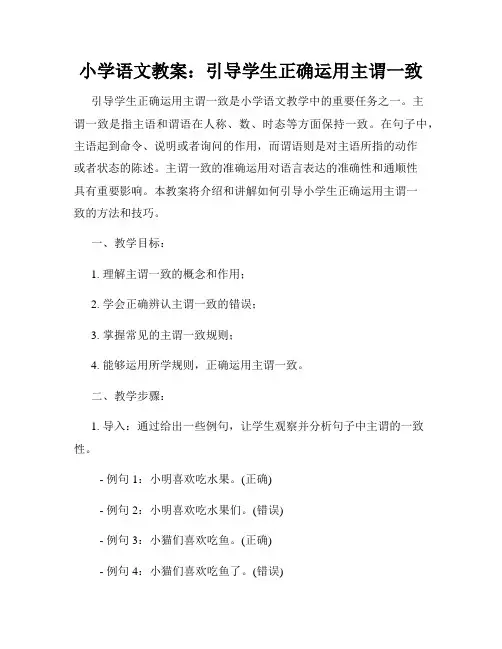 小学语文教案：引导学生正确运用主谓一致

引导学生正确运用主谓一致是小学语文教学中的重要任务之一。主谓一致是指主语和谓语在人称、数、时态等方面保持一致。在句子中，主语起到命令、说明或者询问的作用，而谓语则是对主语所指的动作或者状态的陈述。主谓一致的准确运用对语言表达的准确性和通顺性具有重要影响。本教案将介绍和讲解如何引导小学生正确运用主谓一致的方法和技巧。

一、教学目标：

1. 理解主谓一致的概念和作用；

2. 学会正确辨认主谓一致的错误；

3. 掌握常见的主谓一致规则；

4. 能够运用所学规则，正确运用主谓一致。

二、教学步骤：

1. 导入：通过给出一些例句，让学生观察并分析句子中主谓的一致性。

- 例句 1：小明喜欢吃水果。(正确)

- 例句 2：小明喜欢吃水果们。(错误)

- 例句 3：小猫们喜欢吃鱼。(正确)

- 例句 4：小猫们喜欢吃鱼了。(错误)